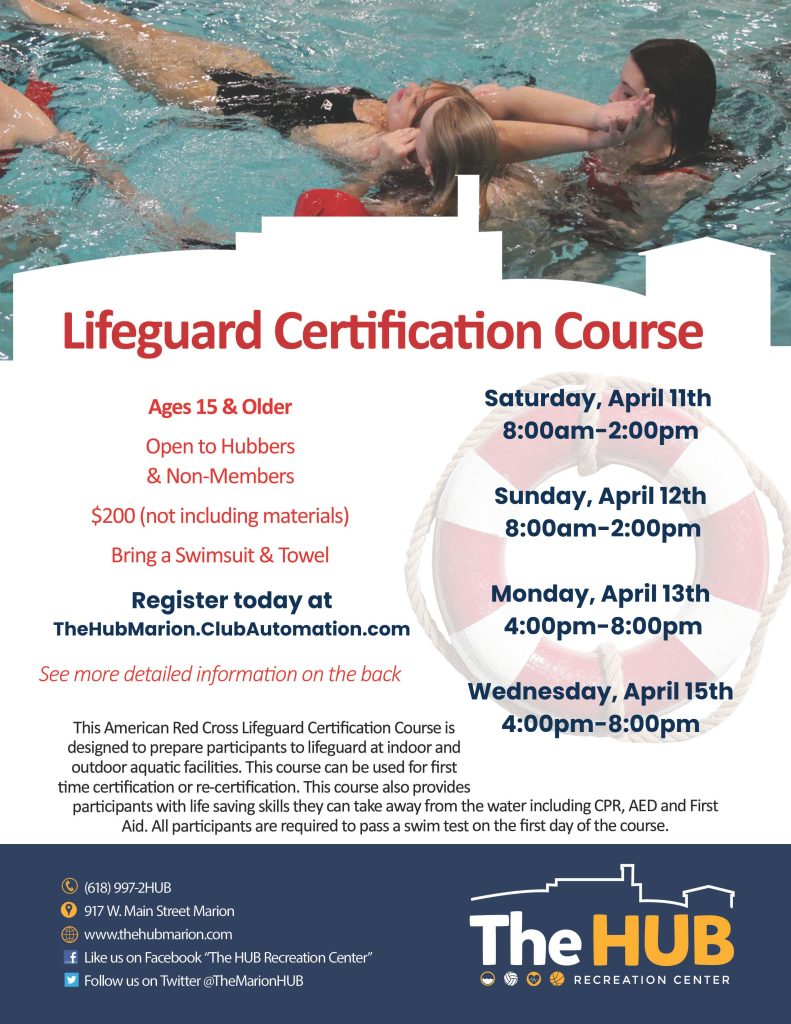 Lifeguard Certification Course

Ages 15 & Older

Open to Hubbers & Non-Members

$200 (not including materials)

Bring a Swimsuit & Towel

Register today at TheHubMarion.ClubAutomation.com

See more detailed information on the back

Saturday, April 11th
8:00am-2:00pm

Sunday, April 12th
8:00am-2:00pm

Monday, April 13th
4:00pm-8:00pm

Wednesday, April 15th
4:00pm-8:00pm

This American Red Cross Lifeguard Certification Course is designed to prepare participants to lifeguard at indoor and outdoor aquatic facilities. This course can be used for first time certification or re-certification. This course also provides participants with life saving skills they can take away from the water including CPR, AED and First Aid. All participants are required to pass a swim test on the first day of the course.

(618) 997-2HUB
917 W. Main Street Marion
www.thehubmarion.com
Like us on Facebook "The HUB Recreation Center"
Follow us on Twitter @TheMarionHUB

The HUB
RECREATION CENTER